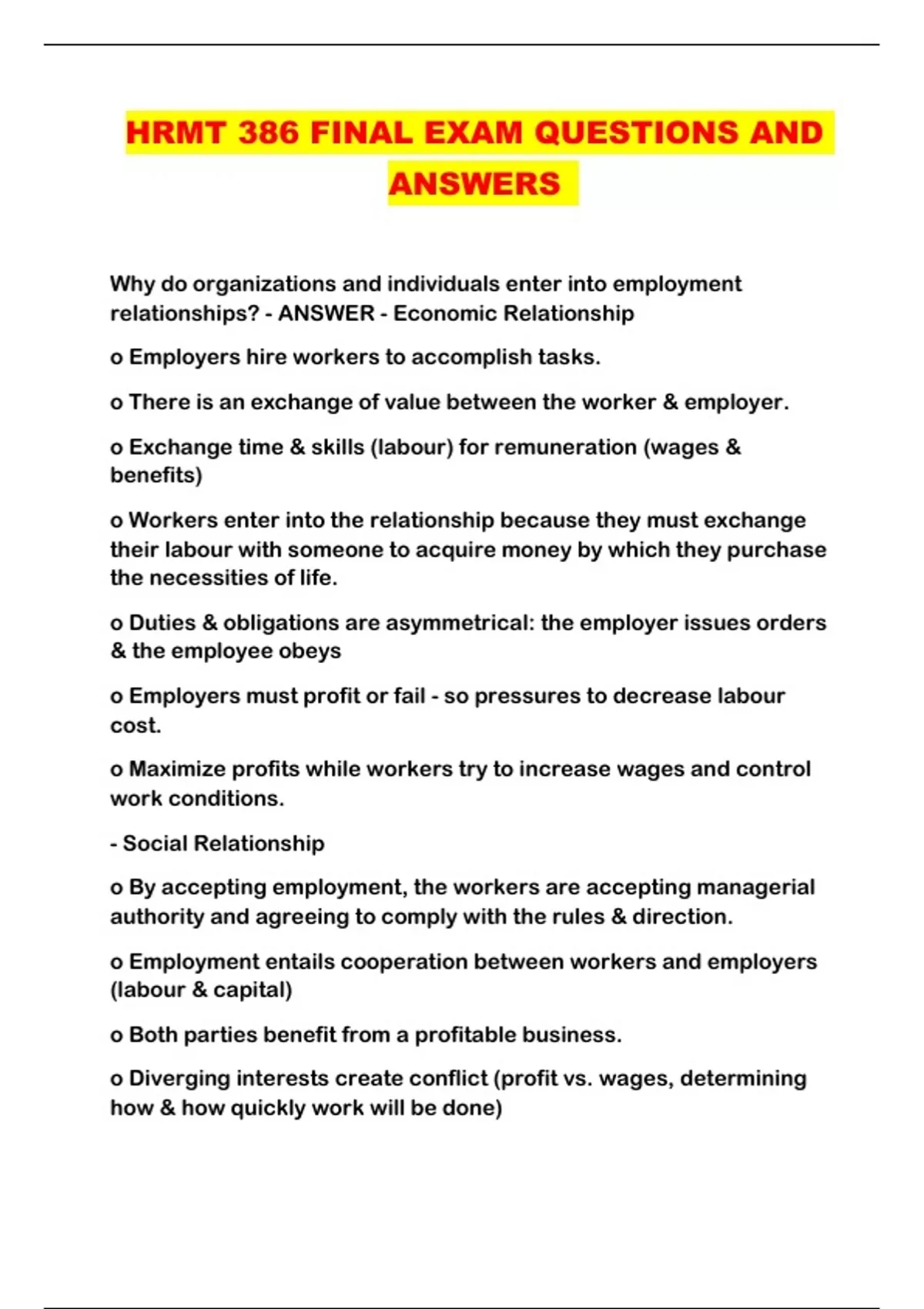 HRMT 386 FINAL EXAM QUESTIONS AND ANSWERS

Why do organizations and individuals enter into employment relationships? - ANSWER - Economic Relationship

o Employers hire workers to accomplish tasks.

o There is an exchange of value between the worker & employer.

o Exchange time & skills (labour) for remuneration (wages & benefits)

o Workers enter into the relationship because they must exchange their labour with someone to acquire money by which they purchase the necessities of life.

o Duties & obligations are asymmetrical: the employer issues orders & the employee obeys

o Employers must profit or fail - so pressures to decrease labour cost.

o Maximize profits while workers try to increase wages and control work conditions.

- Social Relationship

o By accepting employment, the workers are accepting managerial authority and agreeing to comply with the rules & direction.

o Employment entails cooperation between workers and employers (labour & capital)

o Both parties benefit from a profitable business.

o Diverging interests create conflict (profit vs. wages, determining how & how quickly work will be done)